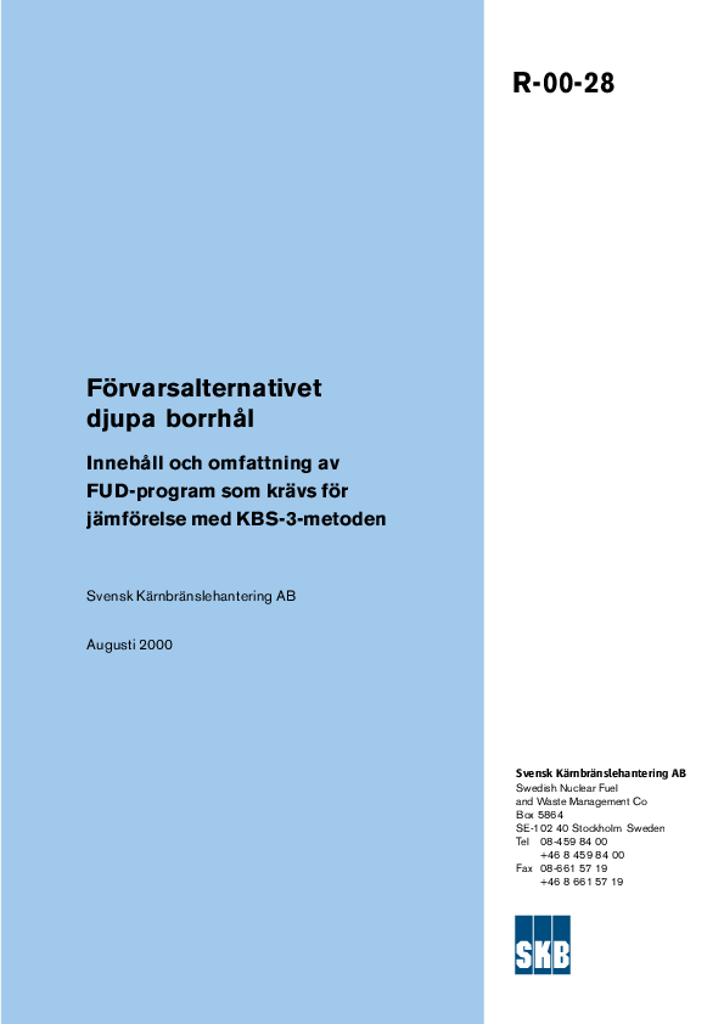 R-00-28

Förvarsalternativet djupa borrhål

Innehåll och omfattning av FUD-program som krävs för jämförelse med KBS-3-metoden

Svensk Kärnbränslehantering AB

Augusti 2000

Svensk Kärnbränslehantering AB
Swedish Nuclear Fuel and Waste Management Co
Box 5864
SE-102 40 Stockholm Sweden
Tel 08-459 84 00
+46 8 459 84 00
Fax 08-661 57 19
+46 8 661 57 19

SKB